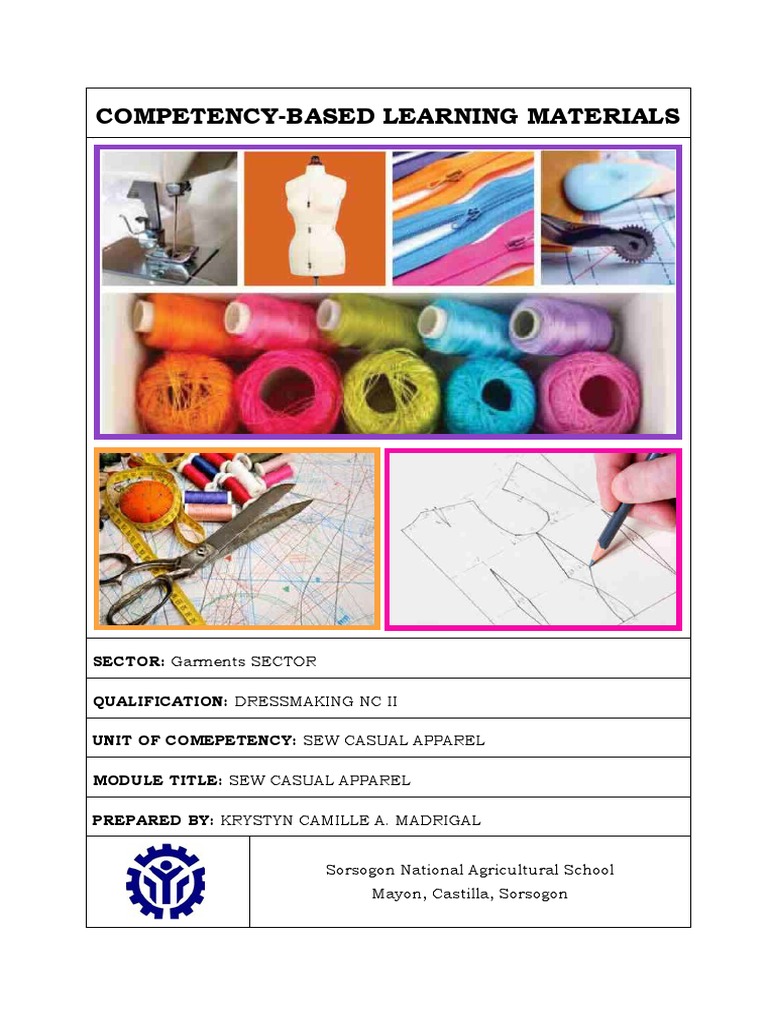 COMPETENCY-BASED LEARNING MATERIALS

SECTOR: Garments SECTOR

QUALIFICATION: DRESSMAKING NC II

UNIT OF COMEPETENCY: SEW CASUAL APPAREL

MODULE TITLE: SEW CASUAL APPAREL

PREPARED BY: KRYSTYN CAMILLE A. MADRIGAL

Sorsogon National Agricultural School
Mayon, Castilla, Sorsogon